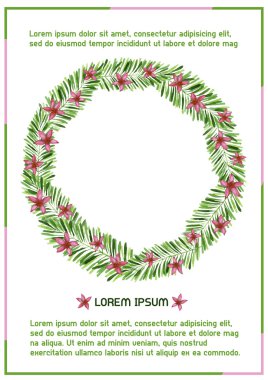 Lorem ipsum dolor sit amet, consectetur adipisicing elit, sed do eiusmod tempor incididunt ut labore et dolore mag

LOREM IPSUM

Lorem ipsum dolor sit amet, consectetur adipisicing elit, sed do eiusmod tempor incididunt ut labore et dolore mag na aliqua. Ut enim ad minim veniam, quis nostrud exercitation ullamco laboris nisi ut aliquip ex ea commodo.